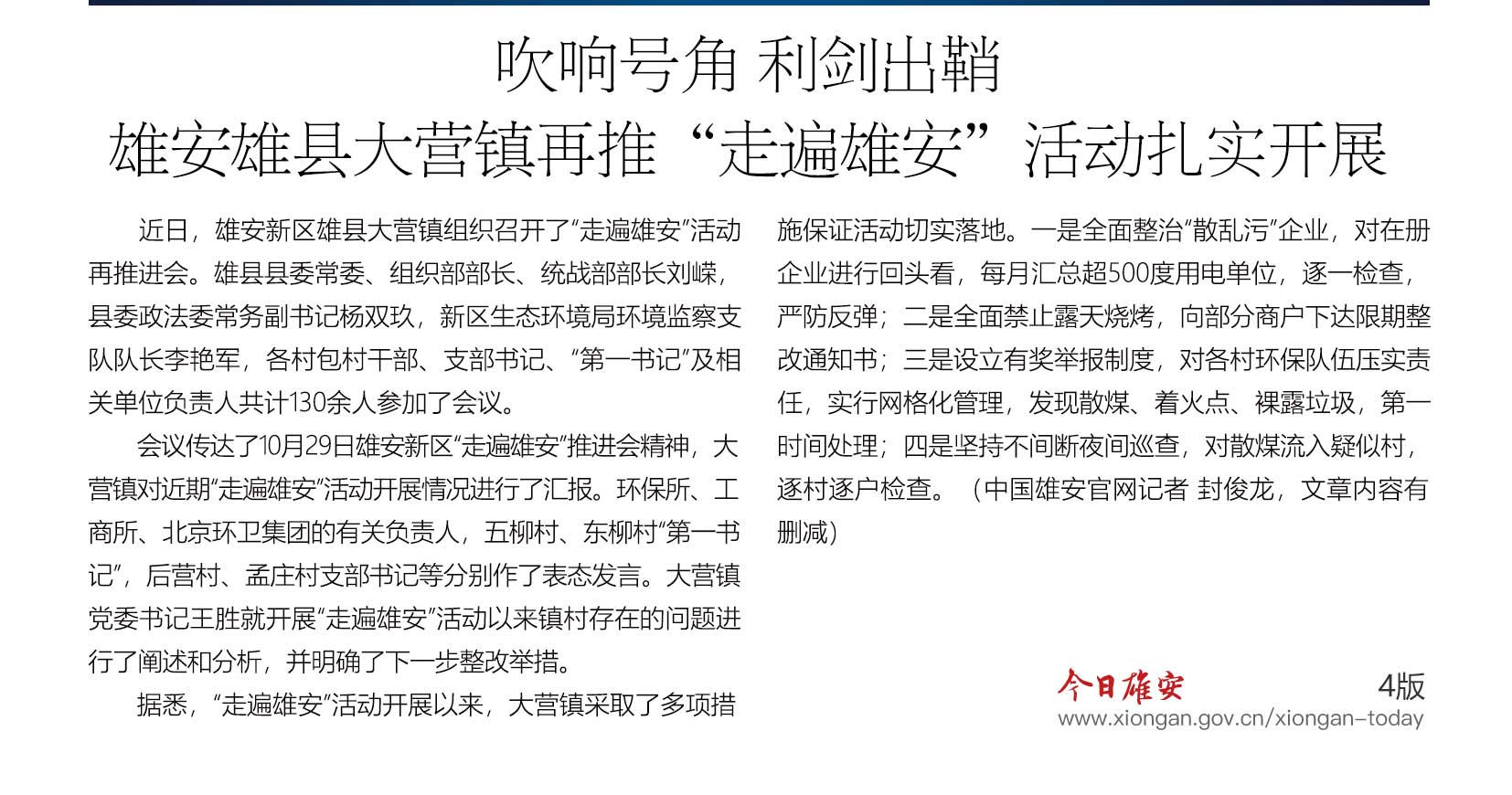 吹响号角 利剑出鞘
雄安雄县大营镇再推“走遍雄安”活动扎实开展

近日，雄安新区雄县大营镇组织召开了“走遍雄安”活动再推进会。雄县县委常委、组织部部长、统战部部长刘嵘，县委政法委常务副书记杨双玖，新区生态环境局环境监察支队队长李艳军，各村包村干部、支部书记、“第一书记”及相关单位负责人共计130余人参加了会议。

会议传达了10月29日雄安新区“走遍雄安”推进会精神，大营镇对近期“走遍雄安”活动开展情况进行了汇报。环保所、工商所、北京环卫集团的有关负责人，五柳村、东柳村“第一书记”，后营村、孟庄村支部书记等分别作了表态发言。大营镇党委书记王胜就开展“走遍雄安”活动以来镇村存在的问题进行了阐述和分析，并明确了下一步整改举措。

据悉，“走遍雄安”活动开展以来，大营镇采取了多项措施保证活动切实落地。一是全面整治“散乱污”企业，对在册企业进行回头看，每月汇总超500度用电单位，逐一检查，严防反弹；二是全面禁止露天烧烤，向部分商户下达限期整改通知书；三是设立有奖举报制度，对各村环保队伍压实责任，实行网格化管理，发现散煤、着火点、裸露垃圾，第一时间处理；四是坚持不间断夜间巡查，对散煤流入疑似村，逐村逐户检查。（中国雄安官网记者 封俊龙，文章内容有删减）

今日雄安 4版
www.xiongan.gov.cn/xiongan-today